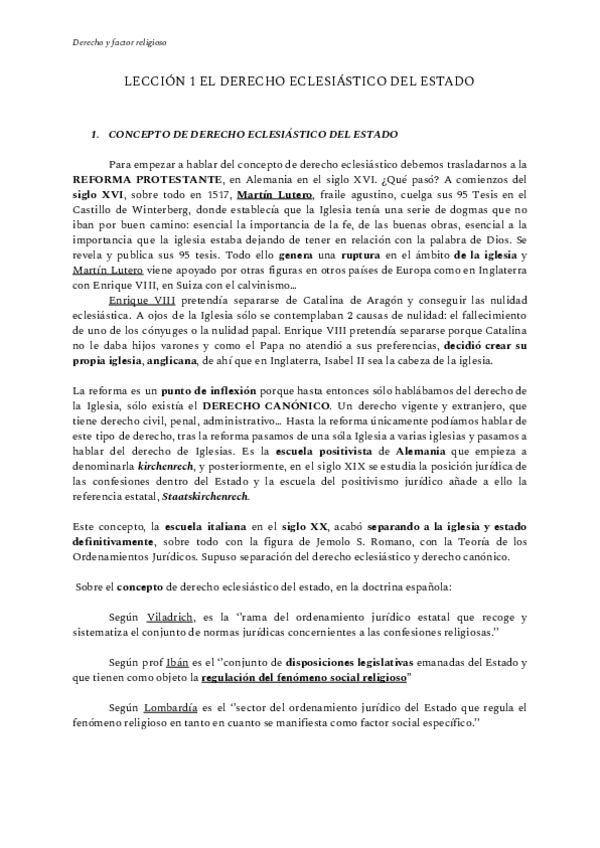 Derecho y factor religioso

LECCIÓN 1 EL DERECHO ECLESIÁSTICO DEL ESTADO

1. CONCEPTO DE DERECHO ECLESIÁSTICO DEL ESTADO

Para empezar a hablar del concepto de derecho eclesiástico debemos trasladarnos a la REFORMA PROTESTANTE, en Alemania en el siglo XVI. ¿Qué pasó? A comienzos del siglo XVI, sobre todo en 1517, Martín Lutero, fraile agustino, cuelga sus 95 Tesis en el Castillo de Winterberg, donde establecía que la Iglesia tenía una serie de dogmas que no iban por buen camino: esencial la importancia de la fe, de las buenas obras, esencial a la importancia que la iglesia estaba dejando de tener en relación con la palabra de Dios. Se revela y publica sus 95 tesis. Todo ello genera una ruptura en el ámbito de la iglesia y Martín Lutero viene apoyado por otras figuras en otros países de Europa como en Inglaterra con Enrique VIII, en Suiza con el calvinismo…

Enrique VIII pretendía separarse de Catalina de Aragón y conseguir las nulidad eclesiástica. A ojos de la Iglesia sólo se contemplaban 2 causas de nulidad: el fallecimiento de uno de los cónyuges o la nulidad papal. Enrique VIII pretendía separarse porque Catalina no le daba hijos varones y como el Papa no atendió a sus preferencias, decidió crear su propia iglesia, anglicana, de ahí que en Inglaterra, Isabel II sea la cabeza de la iglesia.

La reforma es un punto de inflexión porque hasta entonces sólo hablábamos del derecho de la Iglesia, sólo existía el DERECHO CANÓNICO. Un derecho vigente y extranjero, que tiene derecho civil, penal, administrativo… Hasta la reforma únicamente podíamos hablar de este tipo de derecho, tras la reforma pasamos de una sóla Iglesia a varias iglesias y pasamos a hablar del derecho de Iglesias. Es la escuela positivista de Alemania que empieza a denominarla kirchenrech, y posteriormente, en el siglo XIX se estudia la posición jurídica de las confesiones dentro del Estado y la escuela del positivismo jurídico añade a ello la referencia estatal, Staatskirchenrech.

Este concepto, la escuela italiana en el siglo XX, acabó separando a la iglesia y estado definitivamente, sobre todo con la figura de Jemolo S. Romano, con la Teoría de los Ordenamientos Jurídicos. Supuso separación del derecho eclesiástico y derecho canónico.

Sobre el concepto de derecho eclesiástico del estado, en la doctrina española:

Según Viladrich, es la "rama del ordenamiento jurídico estatal que recoge y sistematiza el conjunto de normas jurídicas concernientes a las confesiones religiosas."

Según prof Ibán es el "conjunto de disposiciones legislativas emanadas del Estado y que tienen como objeto la regulación del fenómeno social religioso"

Según Lombardía es el "sector del ordenamiento jurídico del Estado que regula el fenómeno religioso en tanto en cuanto se manifiesta como factor social específico."